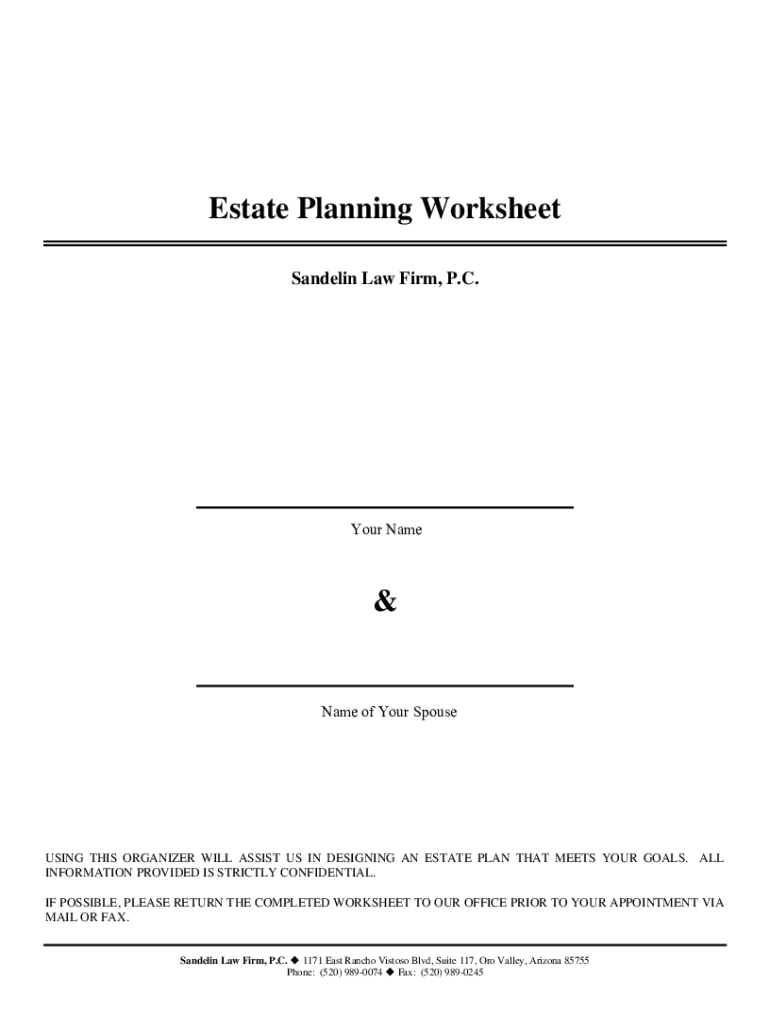 Estate Planning Worksheet

Sandelin Law Firm, P.C.

____

Your Name

&

____

Name of Your Spouse

USING THIS ORGANIZER WILL ASSIST US IN DESIGNING AN ESTATE PLAN THAT MEETS YOUR GOALS. ALL INFORMATION PROVIDED IS STRICTLY CONFIDENTIAL.

IF POSSIBLE, PLEASE RETURN THE COMPLETED WORKSHEET TO OUR OFFICE PRIOR TO YOUR APPOINTMENT VIA MAIL OR FAX.

Sandelin Law Firm, P.C. ◆ 1171 East Rancho Vistoso Blvd, Suite 117, Oro Valley, Arizona 85755
Phone: (520) 989-0074 ◆ Fax: (520) 989-0245